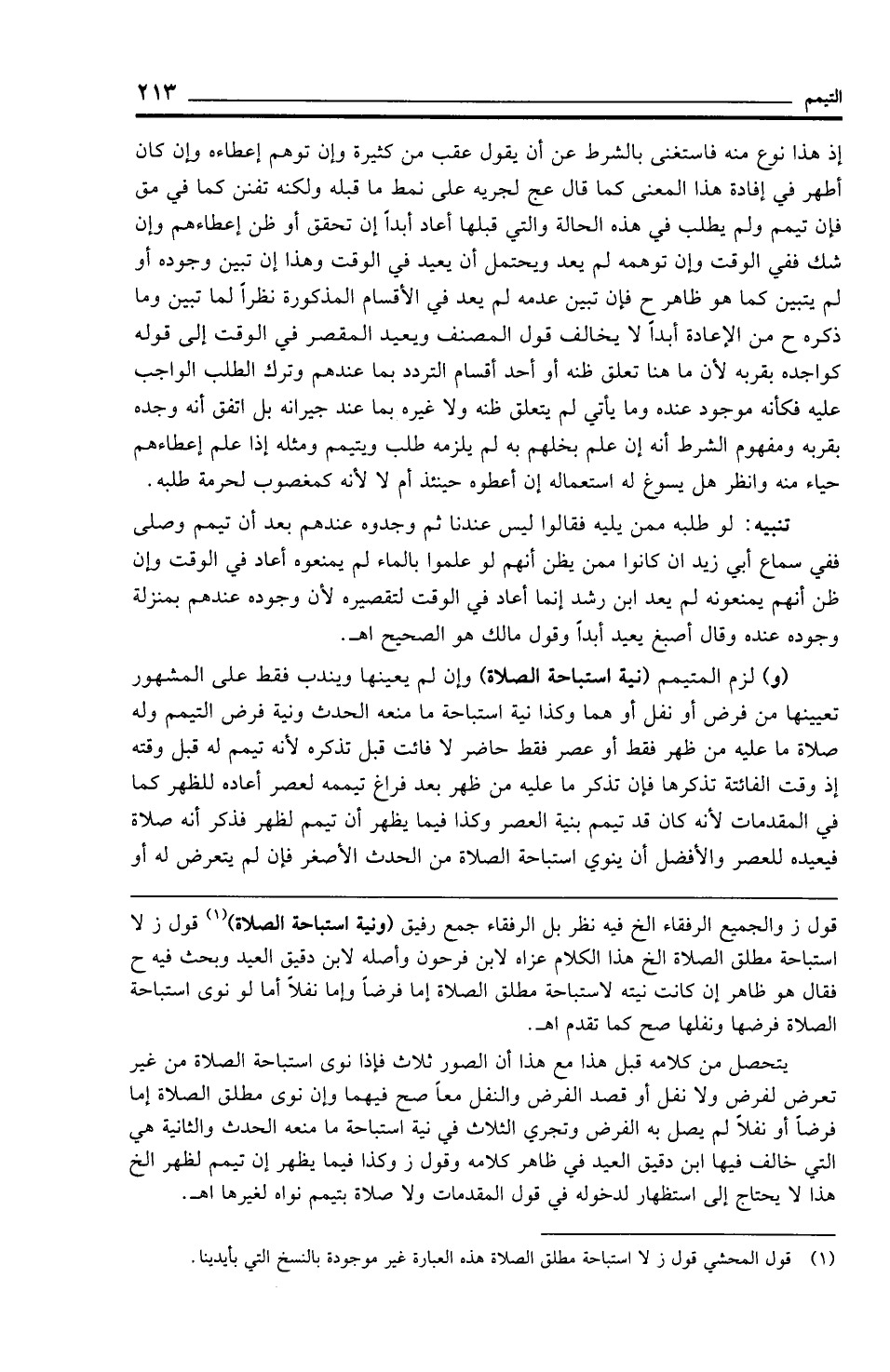 التيمم ٢١٣

إذ هذا نوع منه فاستغنى بالشرط عن أن يقول عقب من كثيرة وإن توهم إعطاءه وإن كان أظهر في إفادة هذا المعنى كما قال عج لجريه على نمط ما قبله ولكنه تفنن كما في مق فإن تيمم ولم يطلب في هذه الحالة والتي قبلها أعاد أبداً إن تحقق أو ظن إعطاءهم وإن شك ففي الوقت وإن توهمه لم يعد ويحتمل أن يعيد في الوقت وهذا إن تبين وجوده أو لم يتبين كما هو ظاهر ح فإن تبين عدمه لم يعد في الأقسام المذكورة نظراً لما تبين وما ذكره ح من الإعادة أبداً لا يخالف قول المصنف ويعيد المقصر في الوقت إلى قوله كواجده بقربه لأن ما هنا تعلق ظنه أو أحد أقسام التردد بما عندهم وترك الطلب الواجب عليه فكأنه موجود عنده وما يأتي لم يتعلق ظنه ولا غيره بما عند جيرانه بل اتفق أنه وجده بقربه ومفهوم الشرط أنه إن علم بخلهم به لم يلزمه طلب ويتيمم ومثله إذا علم إعطاءهم حياء منه وانظر هل يسوغ له استعماله إن أعطوه حينئذ أم لا لأنه كمغصوب لحرمة طلبه.

تنبيه: لو طلبه ممن يليه فقالوا ليس عندنا ثم وجدوه عندهم بعد أن تيمم وصلى ففي سماع أبي زيد ان كانوا ممن يظن أنهم لو علموا بالماء لم يمنعوه أعاد في الوقت وإن ظن أنهم يمنعونه لم يعد ابن رشد إنما أعاد في الوقت لتقصيره لأن وجوده عندهم بمنزلة وجوده عنده وقال أصبغ يعيد أبداً وقول مالك هو الصحيح اهـ.

(و) لزم المتيمم (نية استباحة الصلاة) وإن لم يعينها ويندب فقط على المشهور تعيينها من فرض أو نفل أو هما وكذا نية استباحة ما منعه الحدث ونية فرض التيمم وله صلاة ما عليه من ظهر فقط أو عصر فقط حاضر لا فائت قبل تذكره لأنه تيمم له قبل وقته إذ وقت الفائتة تذكرها فإن تذكر ما عليه من ظهر بعد فراغ تيممه لعصر أعاده للظهر كما في المقدمات لأنه كان قد تيمم بنية العصر وكذا فيما يظهر أن تيمم لظهر فذكر أنه صلاة فيعيده للعصر والأفضل أن ينوي استباحة الصلاة من الحدث الأصغر فإن لم يتعرض له أو

قول ز والجميع الرفقاء الخ فيه نظر بل الرفقاء جمع رفيق (ونية استباحة الصلاة)$^{(١)}$ قول ز لا استباحة مطلق الصلاة الخ هذا الكلام عزاه لابن فرحون وأصله لابن دقيق العيد وبحث فيه ح فقال هو ظاهر إن كانت نيته لاستباحة مطلق الصلاة إما فرضاً وإما نفلاً أما لو نوى استباحة الصلاة فرضها ونفلها صح كما تقدم اهـ.

يتحصل من كلامه قبل هذا مع هذا أن الصور ثلاث فإذا نوى استباحة الصلاة من غير تعرض لفرض ولا نفل أو قصد الفرض والنفل معاً صح فيهما وإن نوى مطلق الصلاة إما فرضاً أو نفلاً لم يصل به الفرض وتجري الثلاث في نية استباحة ما منعه الحدث والثانية هي التي خالف فيها ابن دقيق العيد في ظاهر كلامه وقول ز وكذا فيما يظهر إن تيمم لظهر الخ هذا لا يحتاج إلى استظهار لدخوله في قول المقدمات ولا صلاة بتيمم نواه لغيرها اهـ.

(١) قول المحشي قول ز لا استباحة مطلق الصلاة هذه العبارة غير موجودة بالنسخ التي بأيدينا.